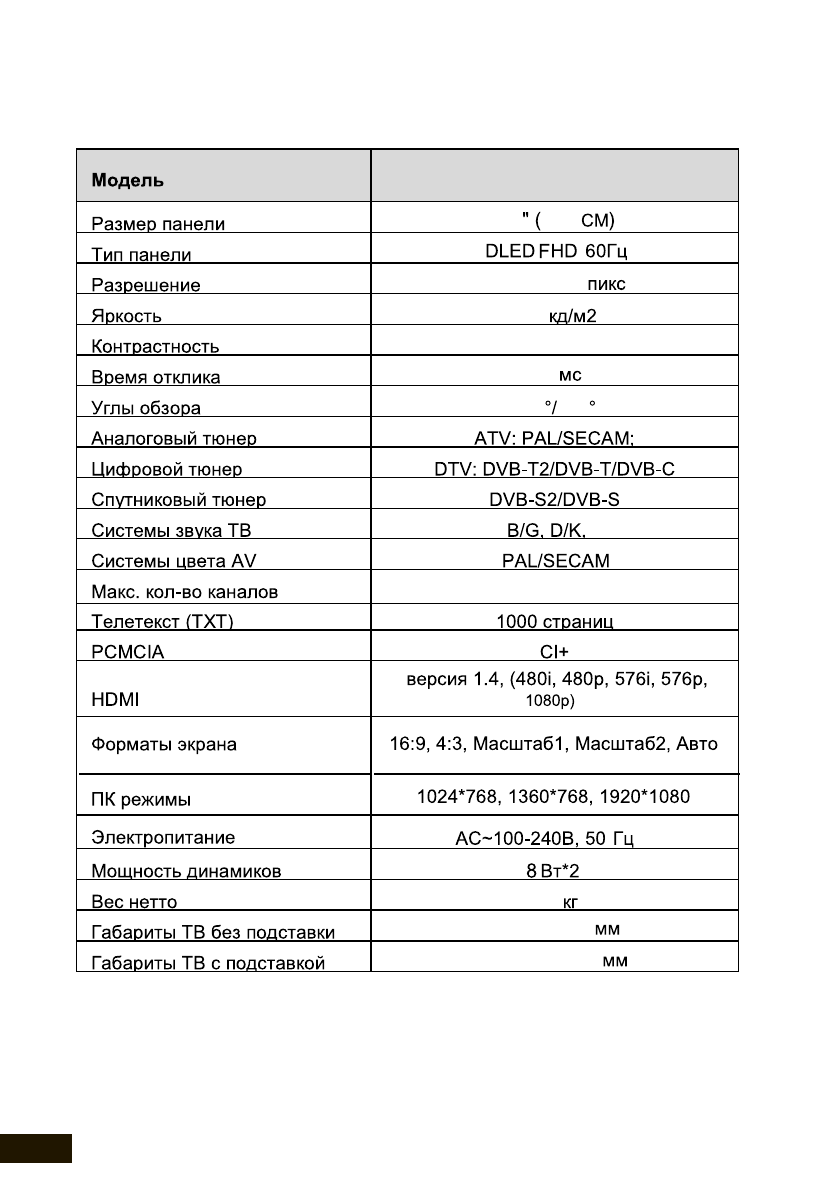 | Модель | |
|---|---|
| Размер панели | " ( СМ) |
| Тип панели | DLED FHD 60Гц |
| Разрешение | пикс |
| Яркость | кд/м2 |
| Контрастность | |
| Время отклика | мс |
| Углы обзора | °/ ° |
| Аналоговый тюнер | ATV: PAL/SECAM; |
| Цифровой тюнер | DTV: DVB-T2/DVB-T/DVB-C |
| Спутниковый тюнер | DVB-S2/DVB-S |
| Системы звука ТВ | B/G, D/K, |
| Системы цвета AV | PAL/SECAM |
| Макс. кол-во каналов | |
| Телетекст (TXT) | 1000 страниц |
| PCMCIA | CI+ |
| HDMI | версия 1.4, (480i, 480p, 576i, 576p, 1080p) |
| Форматы экрана | 16:9, 4:3, Масштаб1, Масштаб2, Авто |
| ПК режимы | 1024*768, 1360*768, 1920*1080 |
| Электропитание | AC~100-240В, 50 Гц |
| Мощность динамиков | 8 Вт*2 |
| Вес нетто | кг |
| Габариты ТВ без подставки | мм |
| Габариты ТВ с подставкой | мм |